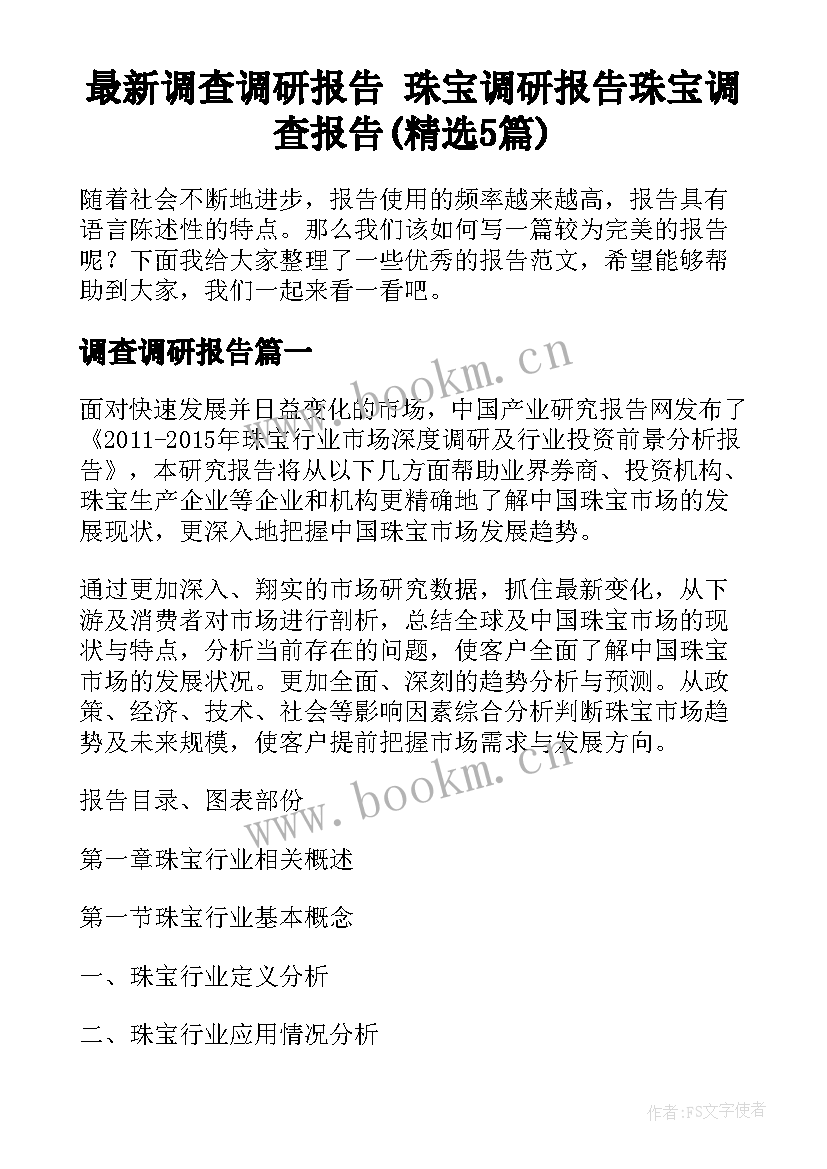 最新调查调研报告 珠宝调研报告珠宝调查报告(精选5篇)

随着社会不断地进步，报告使用的频率越来越高，报告具有语言陈述性的特点。那么我们该如何写一篇较为完美的报告呢？下面我给大家整理了一些优秀的报告范文，希望能够帮助到大家，我们一起来看一看吧。

调查调研报告篇一

www.bookm.cn

面对快速发展并日益变化的市场，中国产业研究报告网发布了《2011-2015年珠宝行业市场深度调研及行业投资前景分析报告》，本研究报告将从以下几方面帮助业界券商、投资机构、珠宝生产企业等企业和机构更精确地了解中国珠宝市场的发展现状，更深入地把握中国珠宝市场发展趋势。

通过更加深入、翔实的市场研究数据，抓住最新变化，从下游及消费者对市场进行剖析，总结全球及中国珠宝市场的现状与特点，分析当前存在的问题，使客户全面了解中国珠宝市场的发展状况。更加全面、深刻的趋势分析与预测。从政策、经济、技术、社会等影响因素综合分析判断珠宝市场趋势及未来规模，使客户提前把握市场需求与发展方向。

www.bookm.cn

报告目录、图表部份

第一章珠宝行业相关概述

第一节珠宝行业基本概念

一、珠宝行业定义分析

二、珠宝行业应用情况分析

作者:FS文字使者